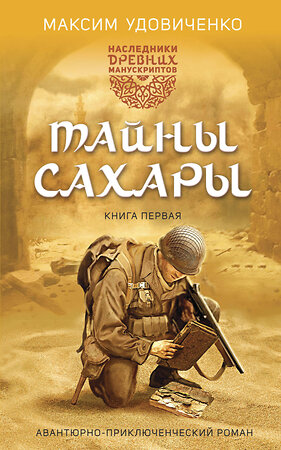 МАКСИМ УДОВИЧЕНКО

НАСЛЕДНИКИ ДРЕВНИХ МАНУСКРИПТОВ

ТАЙНЫ САХАРЫ

КНИГА ПЕРВАЯ

АВАНТЮРНО-ПРИКЛЮЧЕНЧЕСКИЙ РОМАН